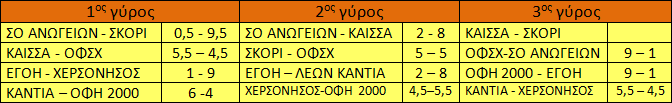 | $1^{ος}$ γύρος | | $2^{ος}$ γύρος | | $3^{ος}$ γύρος | |
|---|---|---|---|---|---|
| ΣΟ ΑΝΩΓΕΙΩΝ - ΣΚΟΡΙ | 0,5 - 9,5 | ΣΟ ΑΝΩΓΕΙΩΝ - ΚΑΙΣΣΑ | 2 - 8 | ΚΑΙΣΣΑ - ΣΚΟΡΙ | |
| ΚΑΙΣΣΑ - ΟΦΣΧ | 5,5 – 4,5 | ΣΚΟΡΙ - ΟΦΣΧ | 5 – 5 | ΟΦΣΧ-ΣΟ ΑΝΩΓΕΙΩΝ | 9 – 1 |
| ΕΓΟΗ - ΧΕΡΣΟΝΗΣΟΣ | 1 - 9 | ΕΓΟΗ – ΛΕΩΝ ΚΑΝΤΙΑ | 2 – 8 | ΟΦΗ 2000 - ΕΓΟΗ | 9 – 1 |
| ΚΑΝΤΙΑ – ΟΦΗ 2000 | 6 -4 | ΧΕΡΣΟΝΗΣΟΣ-ΟΦΗ 2000 | 4,5–5,5 | ΚΑΝΤΙΑ - ΧΕΡΣΟΝΗΣΟΣ | 5,5 – 4,5 |